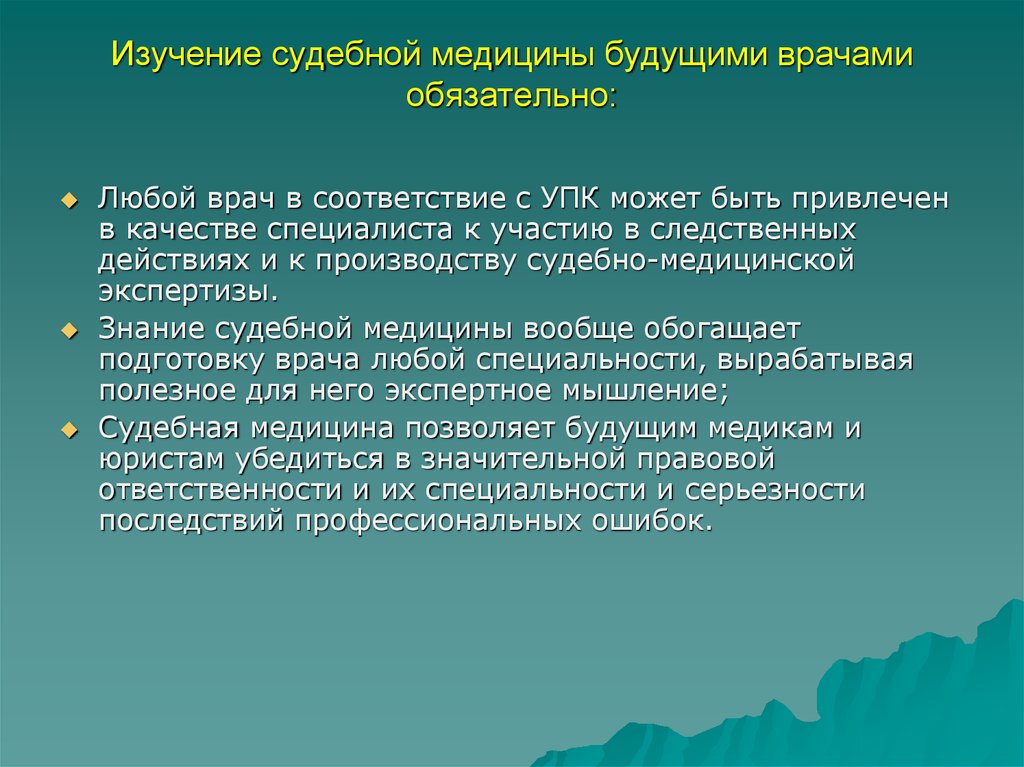 Изучение судебной медицины будущими врачами обязательно:

Любой врач в соответствие с УПК может быть привлечен в качестве специалиста к участию в следственных действиях и к производству судебно-медицинской экспертизы.

Знание судебной медицины вообще обогащает подготовку врача любой специальности, вырабатывая полезное для него экспертное мышление;

Судебная медицина позволяет будущим медикам и юристам убедиться в значительной правовой ответственности и их специальности и серьезности последствий профессиональных ошибок.